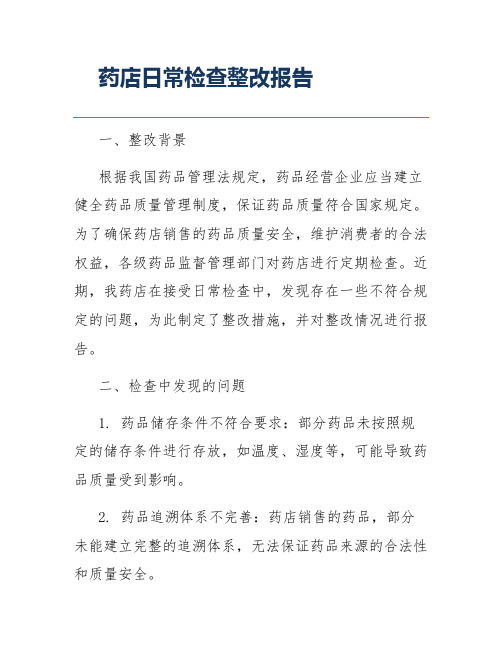 药店日常检查整改报告

一、整改背景

根据我国药品管理法规定，药品经营企业应当建立健全药品质量管理制度，保证药品质量符合国家规定。为了确保药店销售的药品质量安全，维护消费者的合法权益，各级药品监督管理部门对药店进行定期检查。近期，我药店在接受日常检查中，发现存在一些不符合规定的问题，为此制定了整改措施，并对整改情况进行报告。

二、检查中发现的问题

1. 药品储存条件不符合要求：部分药品未按照规定的储存条件进行存放，如温度、湿度等，可能导致药品质量受到影响。

2. 药品追溯体系不完善：药店销售的药品，部分未能建立完整的追溯体系，无法保证药品来源的合法性和质量安全。